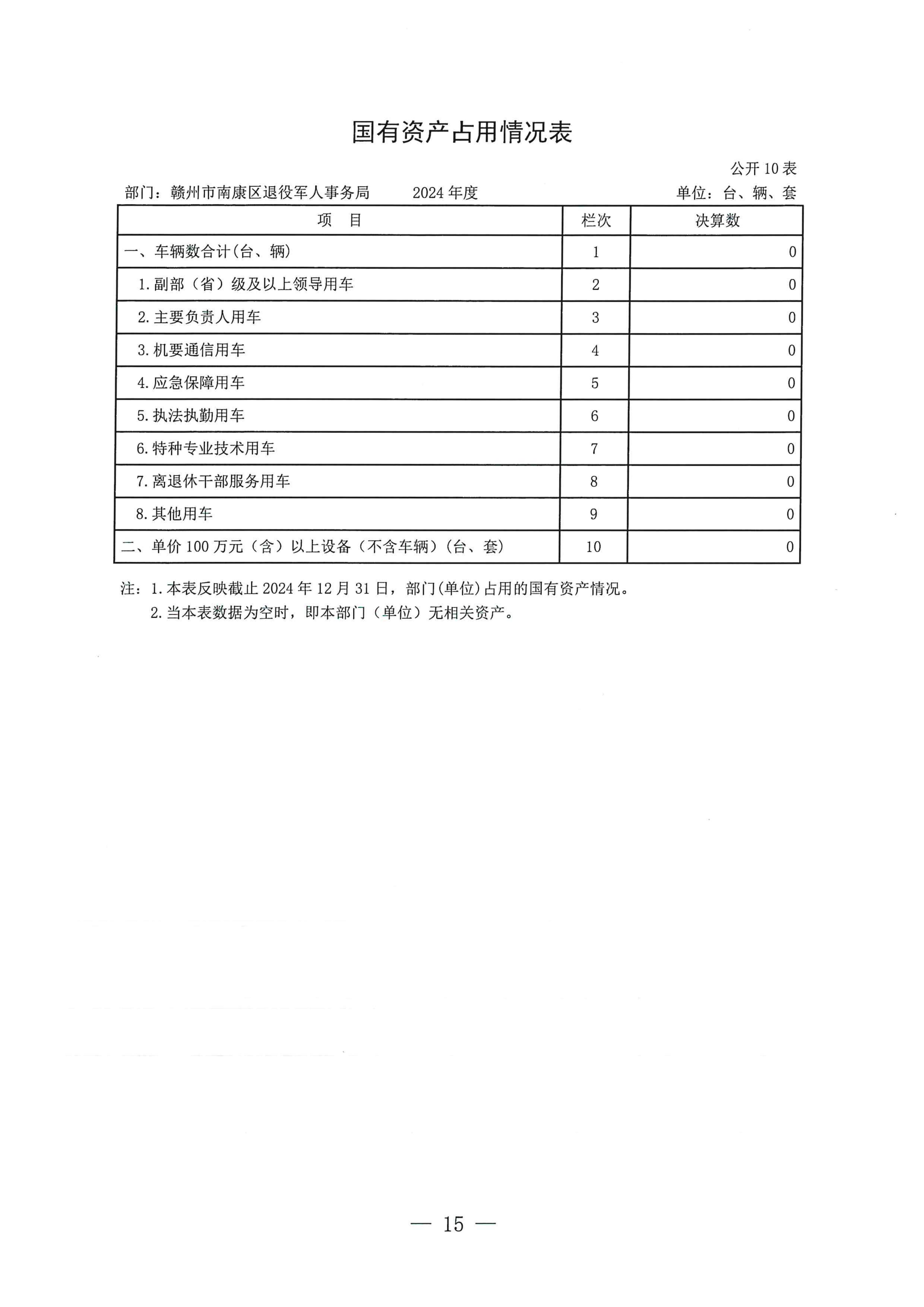 国有资产占用情况表

公开 10 表

部门：赣州市南康区退役军人事务局　　2024 年度　　单位：台、辆、套

| 项　目 | 栏次 | 决算数 |
|---|---|---|
| 一、车辆数合计(台、辆) | 1 | 0 |
| 1.副部（省）级及以上领导用车 | 2 | 0 |
| 2.主要负责人用车 | 3 | 0 |
| 3.机要通信用车 | 4 | 0 |
| 4.应急保障用车 | 5 | 0 |
| 5.执法执勤用车 | 6 | 0 |
| 6.特种专业技术用车 | 7 | 0 |
| 7.离退休干部服务用车 | 8 | 0 |
| 8.其他用车 | 9 | 0 |
| 二、单价 100 万元（含）以上设备（不含车辆）(台、套) | 10 | 0 |

注：1.本表反映截止 2024 年 12 月 31 日，部门(单位)占用的国有资产情况。
2.当本表数据为空时，即本部门（单位）无相关资产。

— 15 —